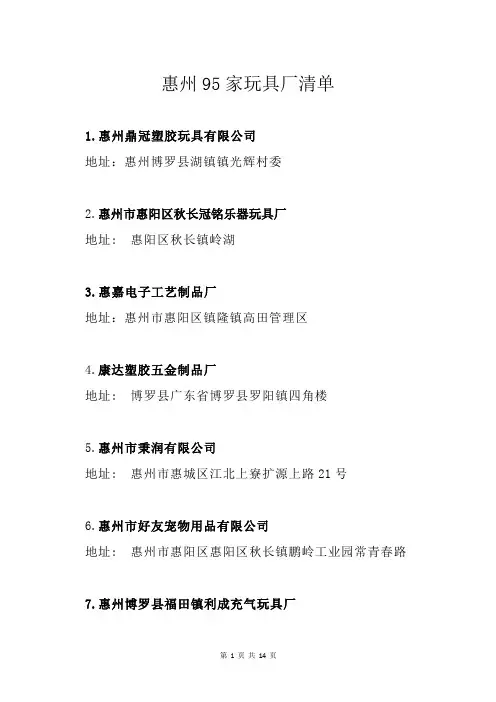 惠州 95 家玩具厂清单

1. 惠州鼎冠塑胶玩具有限公司

地址：惠州博罗县湖镇镇光辉村委

2. 惠州市惠阳区秋长冠铭乐器玩具厂

地址： 惠阳区秋长镇岭湖

3. 惠嘉电子工艺制品厂

地址：惠州市惠阳区镇隆镇高田管理区

4. 康达塑胶五金制品厂

地址： 博罗县广东省博罗县罗阳镇四角楼

5. 惠州市秉润有限公司

地址： 惠州市惠城区江北上寮扩源上路 21 号

6. 惠州市好友宠物用品有限公司

地址： 惠州市惠阳区惠阳区秋长镇鹏岭工业园常青春路

7. 惠州博罗县福田镇利成充气玩具厂

第 1 页 共 14 页